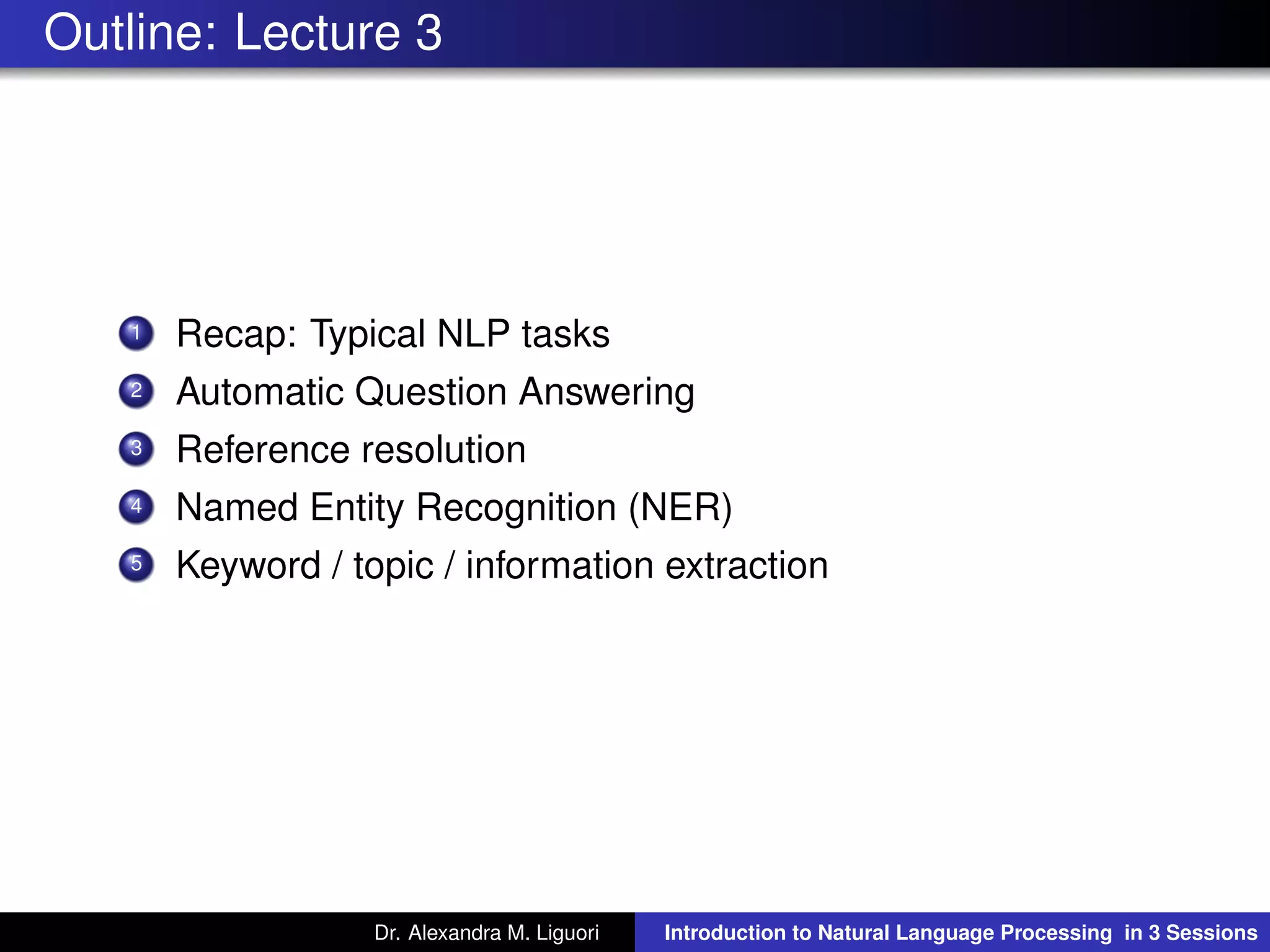 Outline: Lecture 3

1 Recap: Typical NLP tasks
2 Automatic Question Answering
3 Reference resolution
4 Named Entity Recognition (NER)
5 Keyword / topic / information extraction

Dr. Alexandra M. Liguori Introduction to Natural Language Processing in 3 Sessions